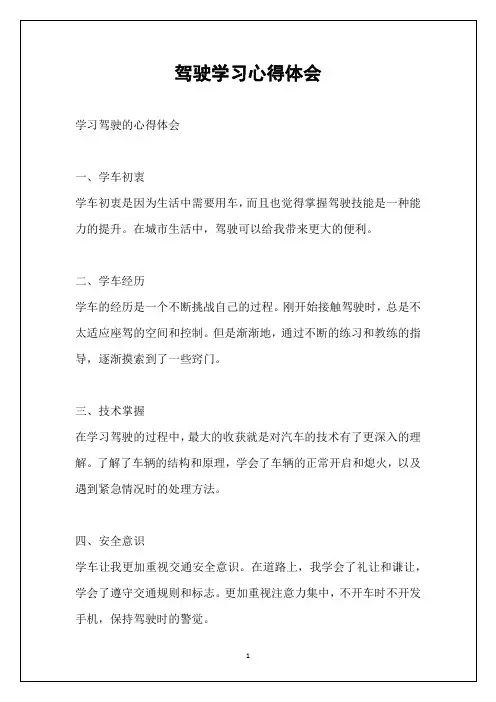 驾驶学习心得体会

学习驾驶的心得体会

一、学车初衷

学车初衷是因为生活中需要用车，而且也觉得掌握驾驶技能是一种能力的提升。在城市生活中，驾驶可以给我带来更大的便利。

二、学车经历

学车的经历是一个不断挑战自己的过程。刚开始接触驾驶时，总是不太适应座驾的空间和控制。但是渐渐地，通过不断的练习和教练的指导，逐渐摸索到了一些窍门。

三、技术掌握

在学习驾驶的过程中，最大的收获就是对汽车的技术有了更深入的理解。了解了车辆的结构和原理，学会了车辆的正常开启和熄火，以及遇到紧急情况时的处理方法。

四、安全意识

学车让我更加重视交通安全意识。在道路上，我学会了礼让和谦让，学会了遵守交通规则和标志。更加重视注意力集中，不开车时不开发手机，保持驾驶时的警觉。

1